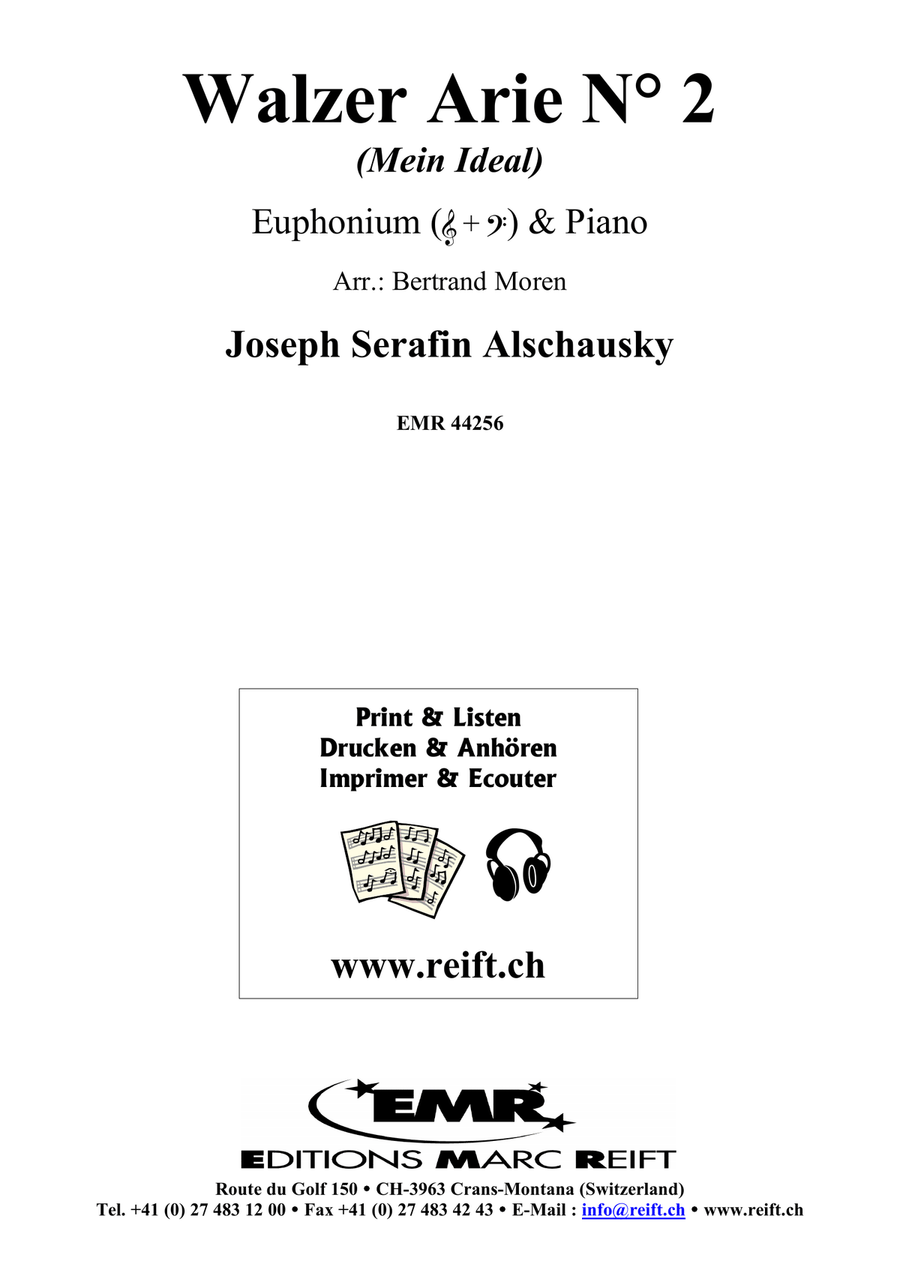 Walzer Arie N° 2
(Mein Ideal)

Euphonium (𝄞 + 𝄢) & Piano

Arr.: Bertrand Moren

Joseph Serafin Alschausky

EMR 44256

Print & Listen
Drucken & Anhören
Imprimer & Ecouter

www.reift.ch

EMR

EDITIONS MARC REIFT

Route du Golf 150 • CH-3963 Crans-Montana (Switzerland)
Tel. +41 (0) 27 483 12 00 • Fax +41 (0) 27 483 42 43 • E-Mail : info@reift.ch • www.reift.ch